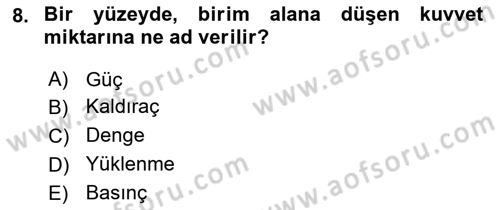 8. Bir yüzeyde, birim alana düşen kuvvet miktarına ne ad verilir?

A) Güç
B) Kaldıraç
C) Denge
D) Yüklenme
E) Basınç

www.aofsoru.com
www.aofsoru.com
www.aofsoru.com
www.aofsoru.com